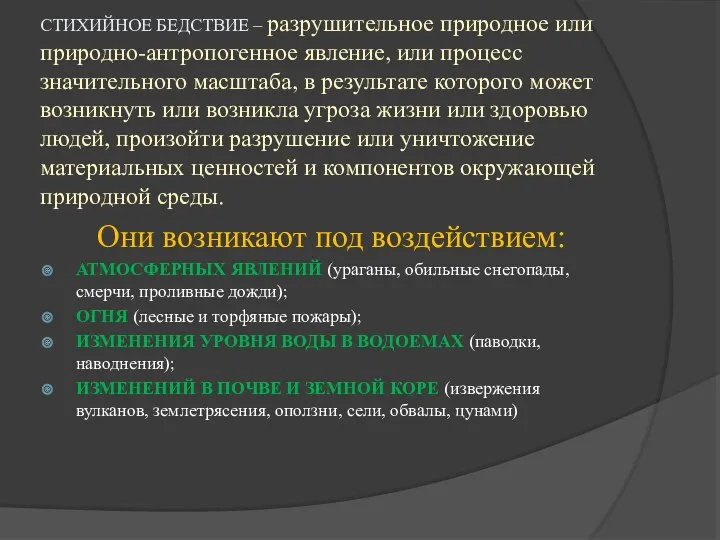 СТИХИЙНОЕ БЕДСТВИЕ – разрушительное природное или природно-антропогенное явление, или процесс значительного масштаба, в результате которого может возникнуть или возникла угроза жизни или здоровью людей, произойти разрушение или уничтожение материальных ценностей и компонентов окружающей природной среды.

Они возникают под воздействием:

АТМОСФЕРНЫХ ЯВЛЕНИЙ (ураганы, обильные снегопады, смерчи, проливные дожди);

ОГНЯ (лесные и торфяные пожары);

ИЗМЕНЕНИЯ УРОВНЯ ВОДЫ В ВОДОЕМАХ (паводки, наводнения);

ИЗМЕНЕНИЙ В ПОЧВЕ И ЗЕМНОЙ КОРЕ (извержения вулканов, землетрясения, оползни, сели, обвалы, цунами)